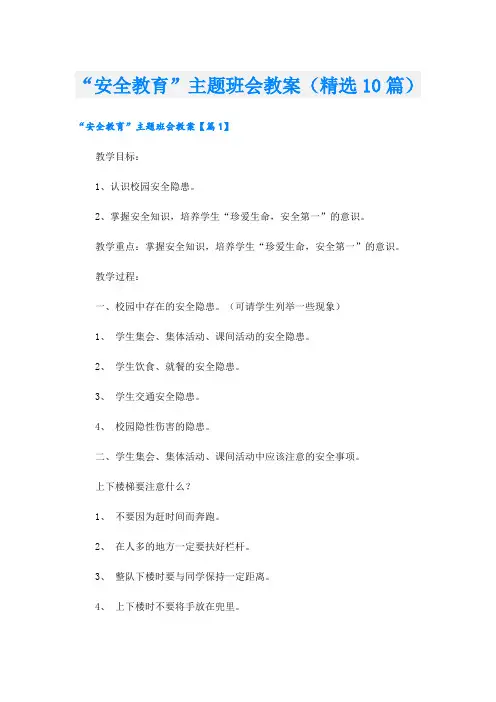 “安全教育”主题班会教案（精选10篇）

“安全教育”主题班会教案【篇1】

教学目标：

1、认识校园安全隐患。

2、掌握安全知识，培养学生“珍爱生命，安全第一”的意识。

教学重点：掌握安全知识，培养学生“珍爱生命，安全第一”的意识。

教学过程：

一、校园中存在的安全隐患。（可请学生列举一些现象）

1、 学生集会、集体活动、课间活动的安全隐患。

2、 学生饮食、就餐的安全隐患。

3、 学生交通安全隐患。

4、 校园隐性伤害的隐患。

二、学生集会、集体活动、课间活动中应该注意的安全事项。

上下楼梯要注意什么？

1、 不要因为赶时间而奔跑。

2、 在人多的地方一定要扶好栏杆。

3、 整队下楼时要与同学保持一定距离。

4、 上下楼时不要将手放在兜里。